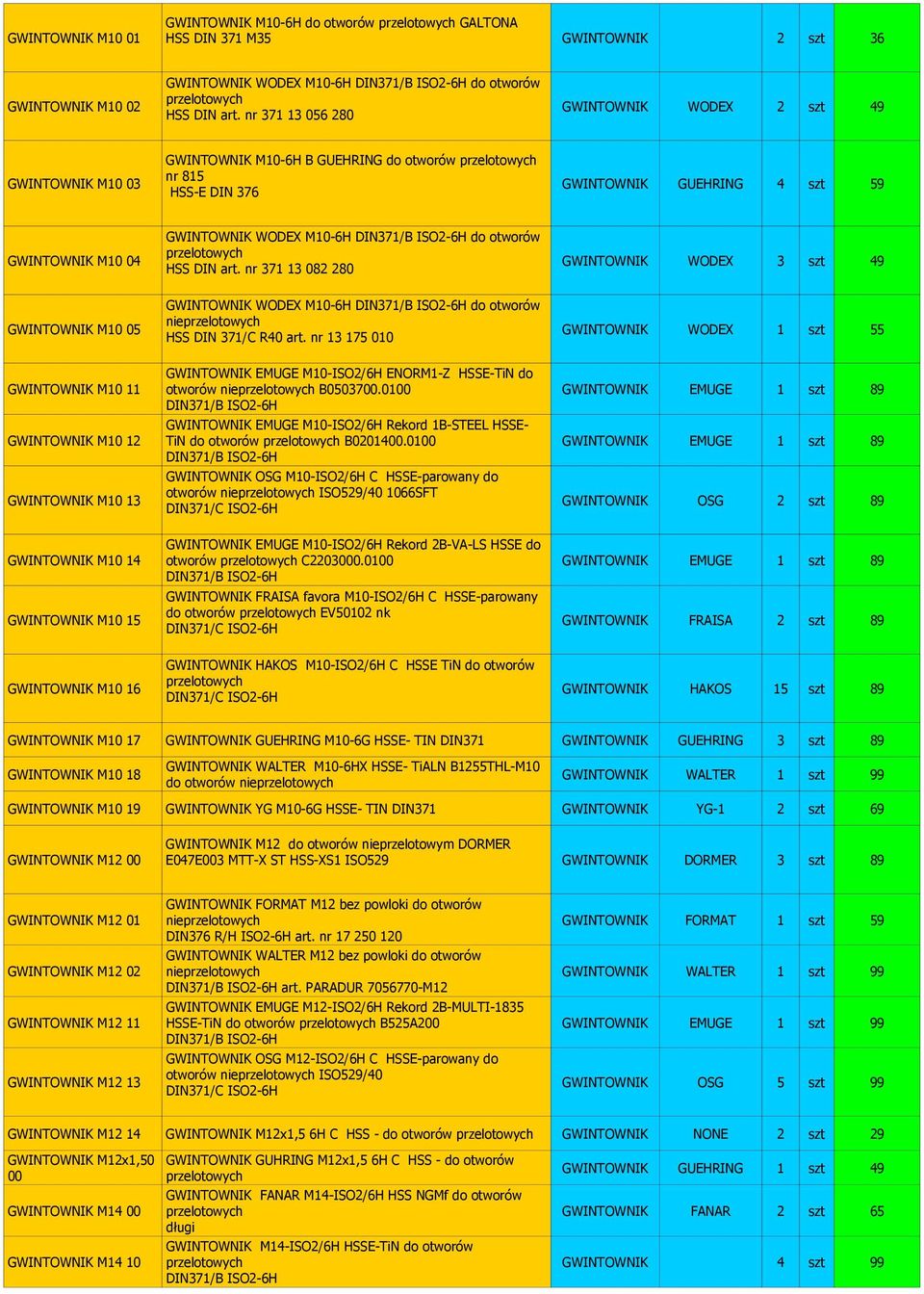 | | | | | | | |
|---|---|---|---|---|---|---|
| GWINTOWNIK M10 01 | GWINTOWNIK M10-6H do otworów przelotowych GALTONA HSS DIN 371 M35 | GWINTOWNIK | | 2 | szt | 36 |
| GWINTOWNIK M10 02 | GWINTOWNIK WODEX M10-6H DIN371/B ISO2-6H do otworów przelotowych HSS DIN art. nr 371 13 056 280 | GWINTOWNIK | WODEX | 2 | szt | 49 |
| GWINTOWNIK M10 03 | GWINTOWNIK M10-6H B GUEHRING do otworów przelotowych nr 815 HSS-E DIN 376 | GWINTOWNIK | GUEHRING | 4 | szt | 59 |
| GWINTOWNIK M10 04 | GWINTOWNIK WODEX M10-6H DIN371/B ISO2-6H do otworów przelotowych HSS DIN art. nr 371 13 082 280 | GWINTOWNIK | WODEX | 3 | szt | 49 |
| GWINTOWNIK M10 05 | GWINTOWNIK WODEX M10-6H DIN371/B ISO2-6H do otworów nieprzelotowych HSS DIN 371/C R40 art. nr 13 175 010 | GWINTOWNIK | WODEX | 1 | szt | 55 |
| GWINTOWNIK M10 11 | GWINTOWNIK EMUGE M10-ISO2/6H ENORM1-Z HSSE-TiN do otworów nieprzelotowych B0503700.0100 DIN371/B ISO2-6H | GWINTOWNIK | EMUGE | 1 | szt | 89 |
| GWINTOWNIK M10 12 | GWINTOWNIK EMUGE M10-ISO2/6H Rekord 1B-STEEL HSSE-TiN do otworów przelotowych B0201400.0100 DIN371/B ISO2-6H | GWINTOWNIK | EMUGE | 1 | szt | 89 |
| GWINTOWNIK M10 13 | GWINTOWNIK OSG M10-ISO2/6H C HSSE-parowany do otworów nieprzelotowych ISO529/40 1066SFT DIN371/C ISO2-6H | GWINTOWNIK | OSG | 2 | szt | 89 |
| GWINTOWNIK M10 14 | GWINTOWNIK EMUGE M10-ISO2/6H Rekord 2B-VA-LS HSSE do otworów przelotowych C2203000.0100 DIN371/B ISO2-6H | GWINTOWNIK | EMUGE | 1 | szt | 89 |
| GWINTOWNIK M10 15 | GWINTOWNIK FRAISA favora M10-ISO2/6H C HSSE-parowany do otworów przelotowych EV50102 nk DIN371/C ISO2-6H | GWINTOWNIK | FRAISA | 2 | szt | 89 |
| GWINTOWNIK M10 16 | GWINTOWNIK HAKOS M10-ISO2/6H C HSSE TiN do otworów przelotowych DIN371/C ISO2-6H | GWINTOWNIK | HAKOS | 15 | szt | 89 |
| GWINTOWNIK M10 17 | GWINTOWNIK GUEHRING M10-6G HSSE- TIN DIN371 | GWINTOWNIK | GUEHRING | 3 | szt | 89 |
| GWINTOWNIK M10 18 | GWINTOWNIK WALTER M10-6HX HSSE- TiALN B1255THL-M10 do otworów nieprzelotowych | GWINTOWNIK | WALTER | 1 | szt | 99 |
| GWINTOWNIK M10 19 | GWINTOWNIK YG M10-6G HSSE- TIN DIN371 | GWINTOWNIK | YG-1 | 2 | szt | 69 |
| GWINTOWNIK M12 00 | GWINTOWNIK M12 do otworów nieprzelotowym DORMER E047E003 MTT-X ST HSS-XS1 ISO529 | GWINTOWNIK | DORMER | 3 | szt | 89 |
| GWINTOWNIK M12 01 | GWINTOWNIK FORMAT M12 bez powloki do otworów nieprzelotowych DIN376 R/H ISO2-6H art. nr 17 250 120 | GWINTOWNIK | FORMAT | 1 | szt | 59 |
| GWINTOWNIK M12 02 | GWINTOWNIK WALTER M12 bez powloki do otworów nieprzelotowych DIN371/B ISO2-6H art. PARADUR 7056770-M12 | GWINTOWNIK | WALTER | 1 | szt | 99 |
| GWINTOWNIK M12 11 | GWINTOWNIK EMUGE M12-ISO2/6H Rekord 2B-MULTI-1835 HSSE-TiN do otworów przelotowych B525A200 DIN371/B ISO2-6H | GWINTOWNIK | EMUGE | 1 | szt | 99 |
| GWINTOWNIK M12 13 | GWINTOWNIK OSG M12-ISO2/6H C HSSE-parowany do otworów nieprzelotowych ISO529/40 DIN371/C ISO2-6H | GWINTOWNIK | OSG | 5 | szt | 99 |
| GWINTOWNIK M12 14 | GWINTOWNIK M12x1,5 6H C HSS - do otworów przelotowych | GWINTOWNIK | NONE | 2 | szt | 29 |
| GWINTOWNIK M12x1,50 00 | GWINTOWNIK GUHRING M12x1,5 6H C HSS - do otworów przelotowych | GWINTOWNIK | GUEHRING | 1 | szt | 49 |
| GWINTOWNIK M14 00 | GWINTOWNIK FANAR M14-ISO2/6H HSS NGMf do otworów przelotowych długi | GWINTOWNIK | FANAR | 2 | szt | 65 |
| GWINTOWNIK M14 10 | GWINTOWNIK M14-ISO2/6H HSSE-TiN do otworów przelotowych DIN371/B ISO2-6H | GWINTOWNIK | | 4 | szt | 99 |